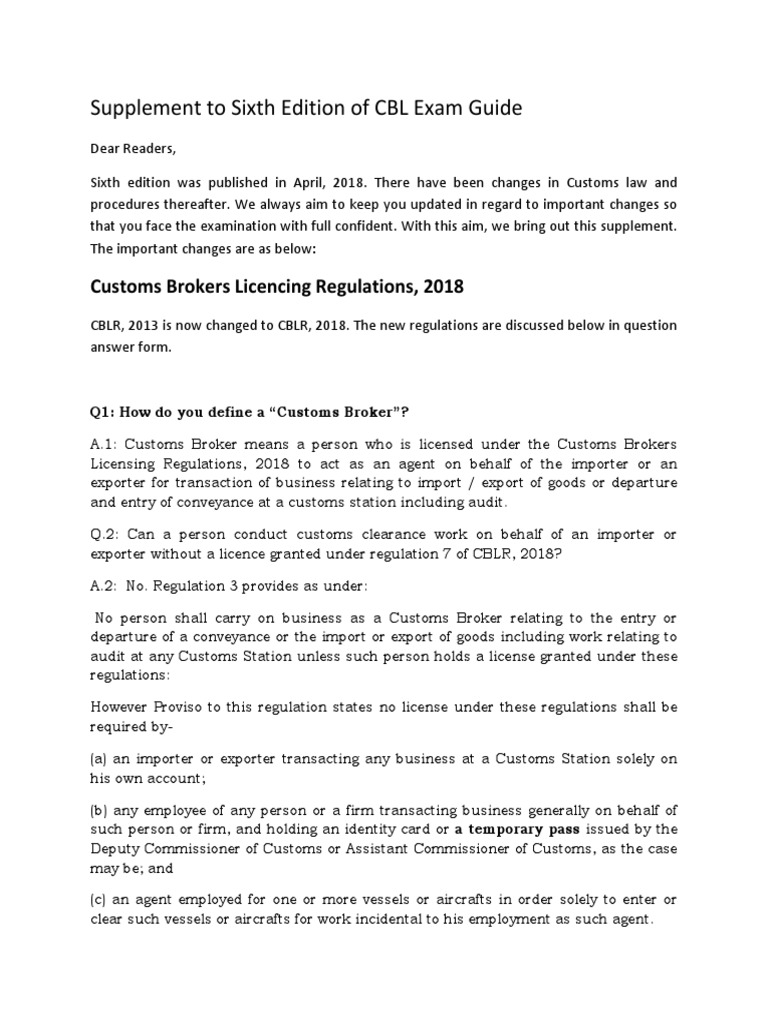 Supplement to Sixth Edition of CBL Exam Guide

Dear Readers,

Sixth edition was published in April, 2018. There have been changes in Customs law and procedures thereafter. We always aim to keep you updated in regard to important changes so that you face the examination with full confident. With this aim, we bring out this supplement. The important changes are as below:

Customs Brokers Licencing Regulations, 2018

CBLR, 2013 is now changed to CBLR, 2018. The new regulations are discussed below in question answer form.

Q1: How do you define a "Customs Broker"?

A.1: Customs Broker means a person who is licensed under the Customs Brokers Licensing Regulations, 2018 to act as an agent on behalf of the importer or an exporter for transaction of business relating to import / export of goods or departure and entry of conveyance at a customs station including audit.

Q.2: Can a person conduct customs clearance work on behalf of an importer or exporter without a licence granted under regulation 7 of CBLR, 2018?

A.2: No. Regulation 3 provides as under:

No person shall carry on business as a Customs Broker relating to the entry or departure of a conveyance or the import or export of goods including work relating to audit at any Customs Station unless such person holds a license granted under these regulations:

However Proviso to this regulation states no license under these regulations shall be required by-

(a) an importer or exporter transacting any business at a Customs Station solely on his own account;

(b) any employee of any person or a firm transacting business generally on behalf of such person or firm, and holding an identity card or a temporary pass issued by the Deputy Commissioner of Customs or Assistant Commissioner of Customs, as the case may be; and

(c) an agent employed for one or more vessels or aircrafts in order solely to enter or clear such vessels or aircrafts for work incidental to his employment as such agent.